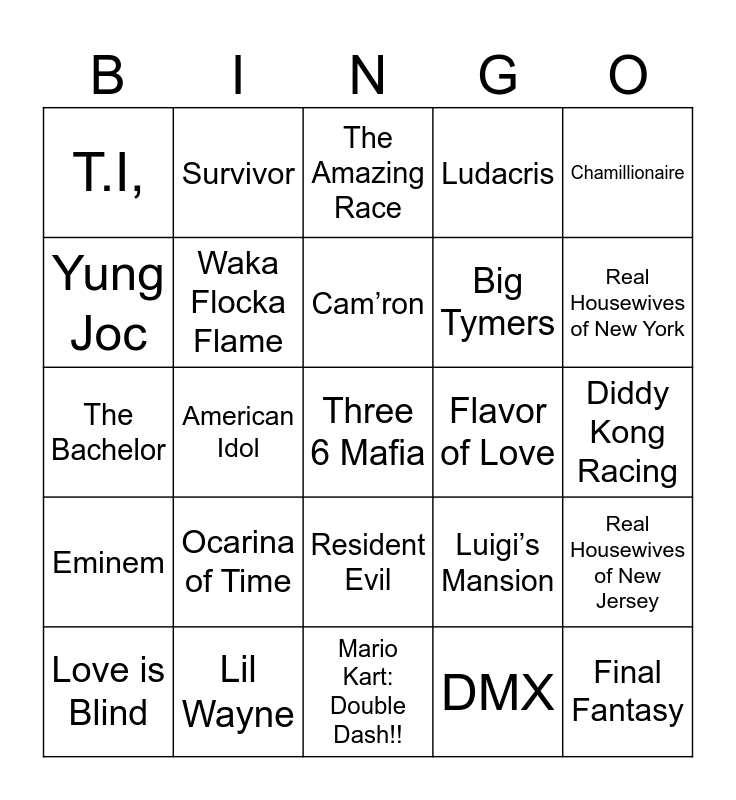 | B | I | N | G | O |
|---|---|---|---|---|
| T.I, | Survivor | The Amazing Race | Ludacris | Chamillionaire |
| Yung Joc | Waka Flocka Flame | Cam'ron | Big Tymers | Real Housewives of New York |
| The Bachelor | American Idol | Three 6 Mafia | Flavor of Love | Diddy Kong Racing |
| Eminem | Ocarina of Time | Resident Evil | Luigi's Mansion | Real Housewives of New Jersey |
| Love is Blind | Lil Wayne | Mario Kart: Double Dash!! | DMX | Final Fantasy |